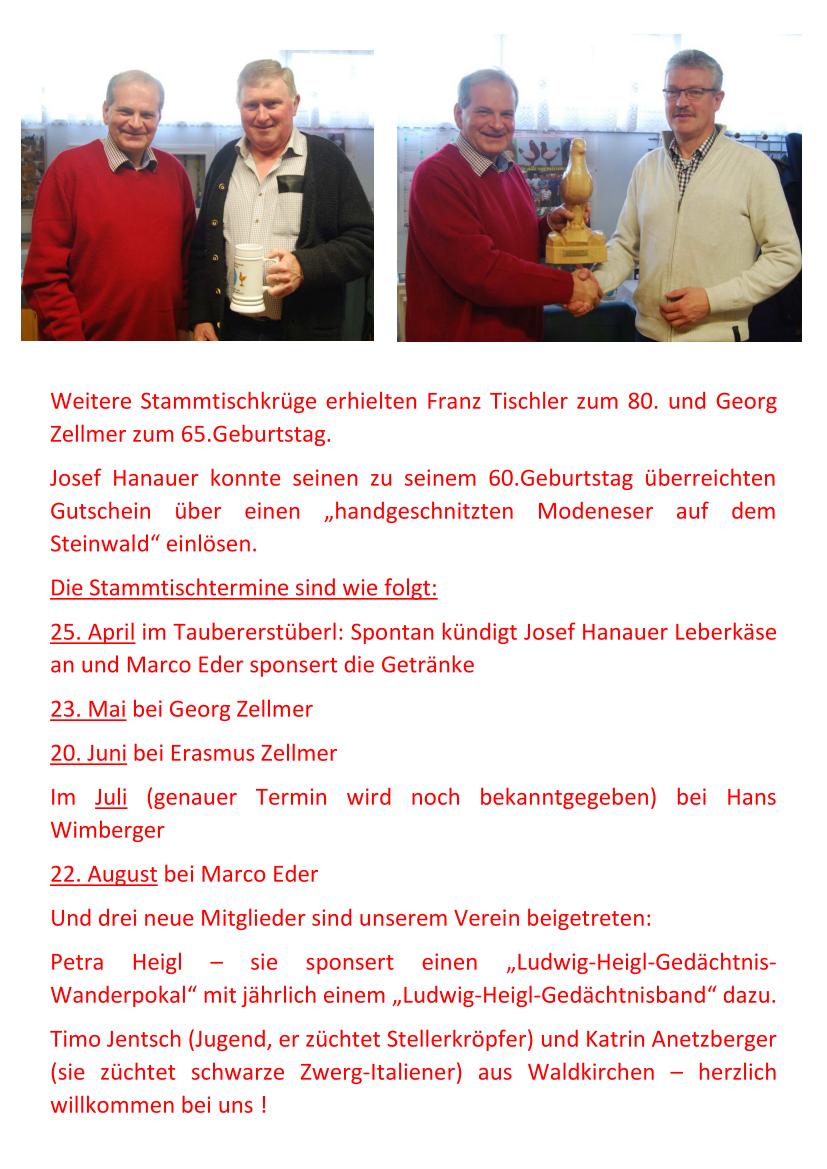 Weitere Stammtischkrüge erhielten Franz Tischler zum 80. und Georg Zellmer zum 65.Geburtstag.

Josef Hanauer konnte seinen zu seinem 60.Geburtstag überreichten Gutschein über einen „handgeschnitzten Modeneser auf dem Steinwald“ einlösen.

Die Stammtischtermine sind wie folgt:

25. April im Taubererstüberl: Spontan kündigt Josef Hanauer Leberkäse an und Marco Eder sponsert die Getränke

23. Mai bei Georg Zellmer

20. Juni bei Erasmus Zellmer

Im Juli (genauer Termin wird noch bekanntgegeben) bei Hans Wimberger

22. August bei Marco Eder

Und drei neue Mitglieder sind unserem Verein beigetreten:

Petra Heigl – sie sponsert einen „Ludwig-Heigl-Gedächtnis-Wanderpokal“ mit jährlich einem „Ludwig-Heigl-Gedächtnisband“ dazu.

Timo Jentsch (Jugend, er züchtet Stellerkröpfer) und Katrin Anetzberger (sie züchtet schwarze Zwerg-Italiener) aus Waldkirchen – herzlich willkommen bei uns !